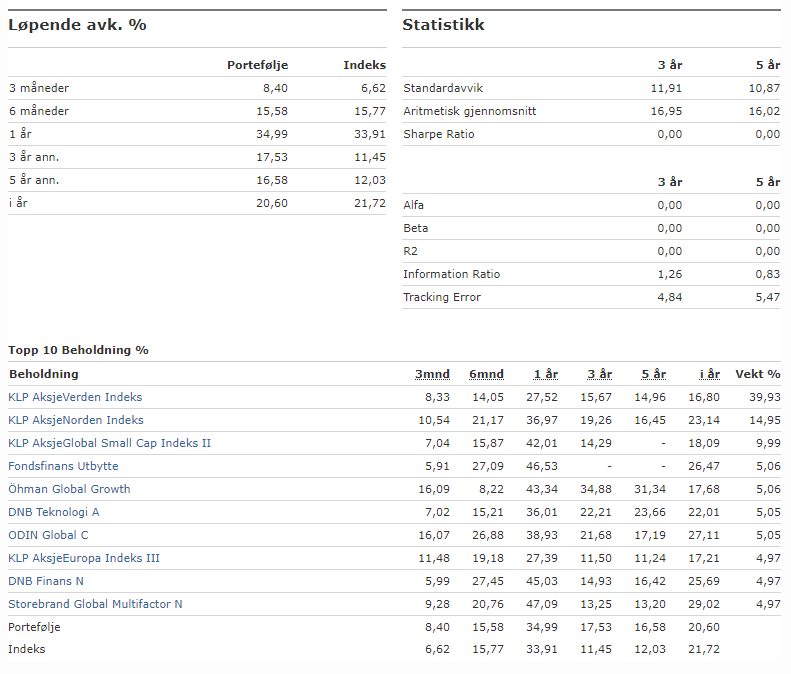 Løpende avk. %

| | Portefølje | Indeks |
|---|---|---|
| 3 måneder | 8,40 | 6,62 |
| 6 måneder | 15,58 | 15,77 |
| 1 år | 34,99 | 33,91 |
| 3 år ann. | 17,53 | 11,45 |
| 5 år ann. | 16,58 | 12,03 |
| i år | 20,60 | 21,72 |

Statistikk

| | 3 år | 5 år |
|---|---|---|
| Standardavvik | 11,91 | 10,87 |
| Aritmetisk gjennomsnitt | 16,95 | 16,02 |
| Sharpe Ratio | 0,00 | 0,00 |

| | 3 år | 5 år |
|---|---|---|
| Alfa | 0,00 | 0,00 |
| Beta | 0,00 | 0,00 |
| R2 | 0,00 | 0,00 |
| Information Ratio | 1,26 | 0,83 |
| Tracking Error | 4,84 | 5,47 |

Topp 10 Beholdning %

| Beholdning | 3mnd | 6mnd | 1 år | 3 år | 5 år | i år | Vekt % |
|---|---|---|---|---|---|---|---|
| KLP AksjeVerden Indeks | 8,33 | 14,05 | 27,52 | 15,67 | 14,96 | 16,80 | 39,93 |
| KLP AksjeNorden Indeks | 10,54 | 21,17 | 36,97 | 19,26 | 16,45 | 23,14 | 14,95 |
| KLP AksjeGlobal Small Cap Indeks II | 7,04 | 15,87 | 42,01 | 14,29 | - | 18,09 | 9,99 |
| Fondsfinans Utbytte | 5,91 | 27,09 | 46,53 | - | - | 26,47 | 5,06 |
| Öhman Global Growth | 16,09 | 8,22 | 43,34 | 34,88 | 31,34 | 17,68 | 5,06 |
| DNB Teknologi A | 7,02 | 15,21 | 36,01 | 22,21 | 23,66 | 22,01 | 5,05 |
| ODIN Global C | 16,07 | 26,88 | 38,93 | 21,68 | 17,19 | 27,11 | 5,05 |
| KLP AksjeEuropa Indeks III | 11,48 | 19,18 | 27,39 | 11,50 | 11,24 | 17,21 | 4,97 |
| DNB Finans N | 5,99 | 27,45 | 45,03 | 14,93 | 16,42 | 25,69 | 4,97 |
| Storebrand Global Multifactor N | 9,28 | 20,76 | 47,09 | 13,25 | 13,20 | 29,02 | 4,97 |
| Portefølje | 8,40 | 15,58 | 34,99 | 17,53 | 16,58 | 20,60 | |
| Indeks | 6,62 | 15,77 | 33,91 | 11,45 | 12,03 | 21,72 | |